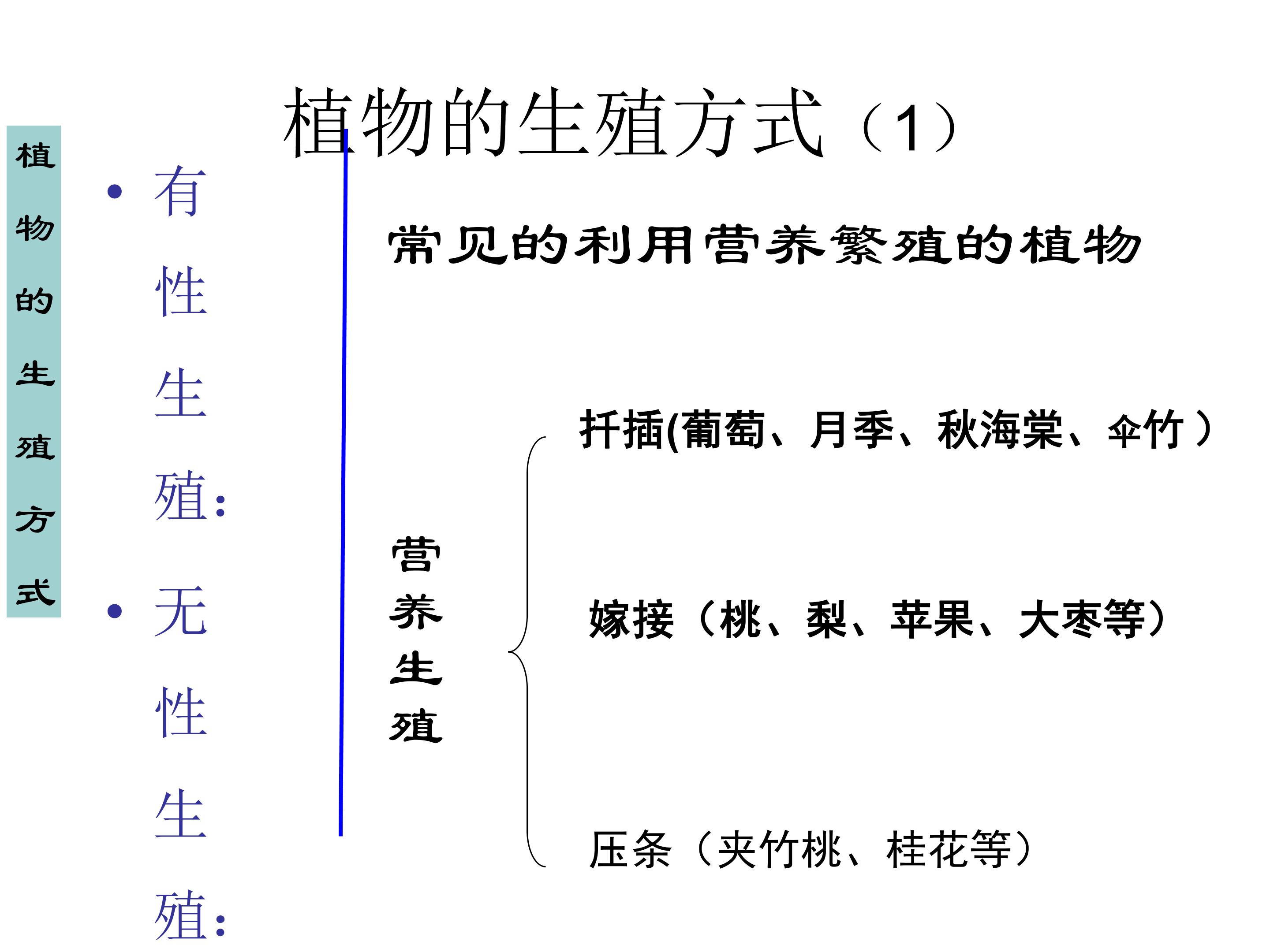 植物的生殖方式（1）

植物的生殖方式

• 有性生殖:

• 无性生殖:

常见的利用营养繁殖的植物

营养生殖

扦插(葡萄、月季、秋海棠、伞竹）

嫁接（桃、梨、苹果、大枣等）

压条（夹竹桃、桂花等）